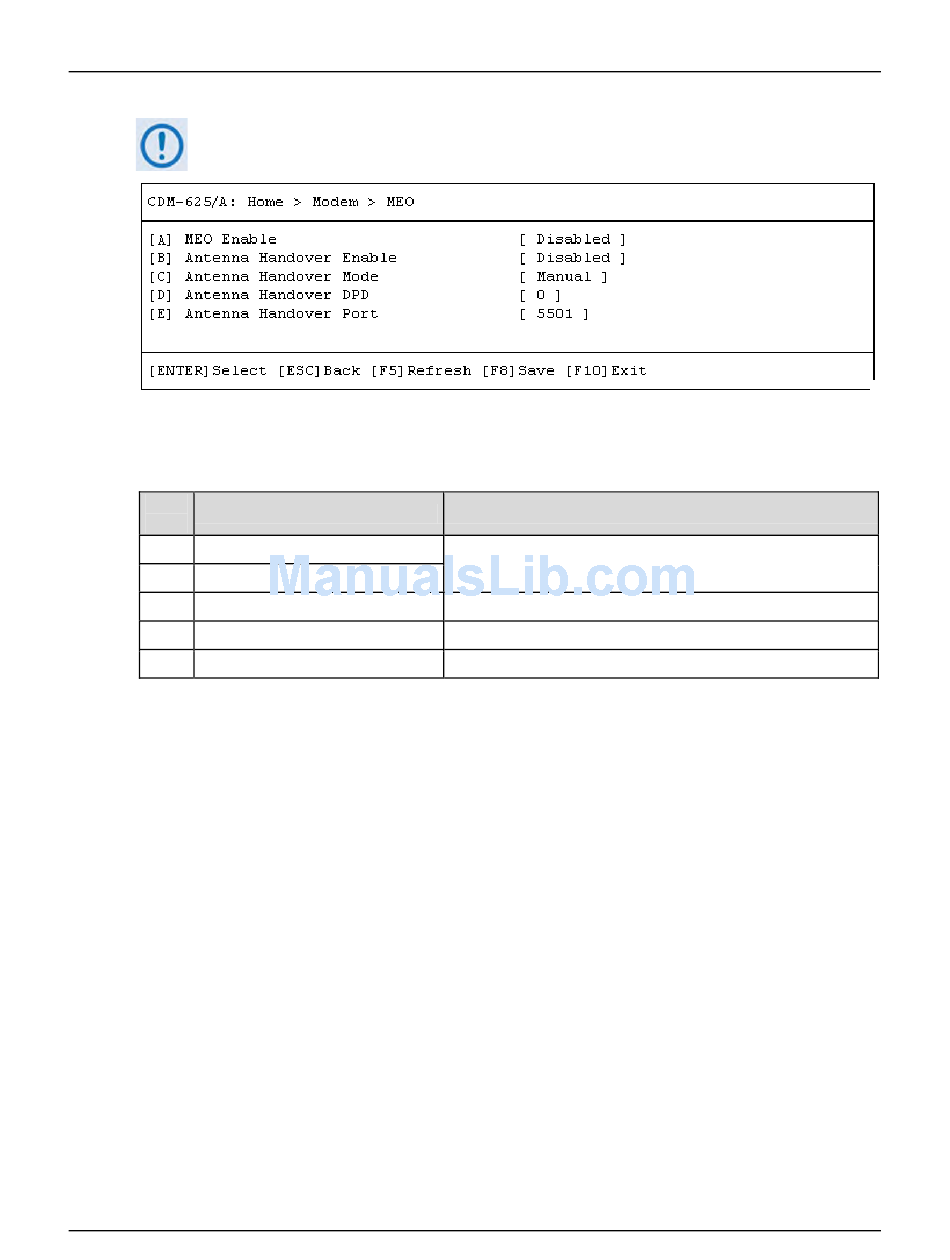 CDM-625/A: Home > Modem > MEO

[A] MEO Enable [ Disabled ]
[B] Antenna Handover Enable [ Disabled ]
[C] Antenna Handover Mode [ Manual ]
[D] Antenna Handover DPD [ 0 ]
[E] Antenna Handover Port [ 5501 ]

[ENTER]Select [ESC]Back [F5]Refresh [F8]Save [F10]Exit

ManualsLib.com